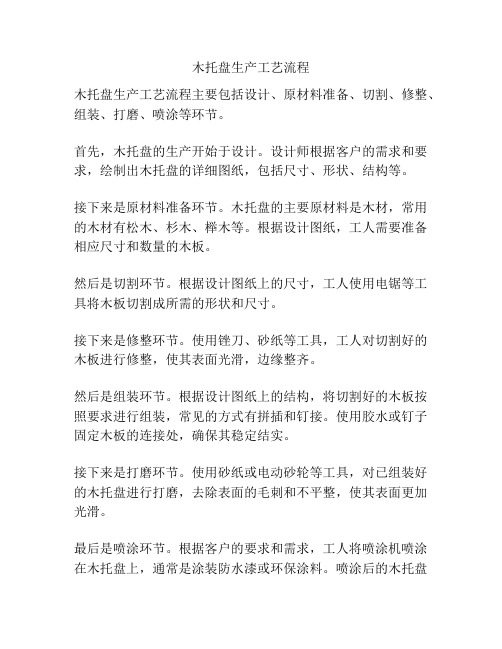 木托盘生产工艺流程

木托盘生产工艺流程主要包括设计、原材料准备、切割、修整、组装、打磨、喷涂等环节。

首先，木托盘的生产开始于设计。设计师根据客户的需求和要求，绘制出木托盘的详细图纸，包括尺寸、形状、结构等。

接下来是原材料准备环节。木托盘的主要原材料是木材，常用的木材有松木、杉木、榉木等。根据设计图纸，工人需要准备相应尺寸和数量的木板。

然后是切割环节。根据设计图纸上的尺寸，工人使用电锯等工具将木板切割成所需的形状和尺寸。

接下来是修整环节。使用锉刀、砂纸等工具，工人对切割好的木板进行修整，使其表面光滑，边缘整齐。

然后是组装环节。根据设计图纸上的结构，将切割好的木板按照要求进行组装，常见的方式有拼插和钉接。使用胶水或钉子固定木板的连接处，确保其稳定结实。

接下来是打磨环节。使用砂纸或电动砂轮等工具，对已组装好的木托盘进行打磨，去除表面的毛刺和不平整，使其表面更加光滑。

最后是喷涂环节。根据客户的要求和需求，工人将喷涂机喷涂在木托盘上，通常是涂装防水漆或环保涂料。喷涂后的木托盘